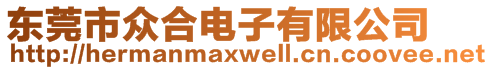 东莞市众合电子有限公司
http://hermanmaxwell.cn.coovee.net